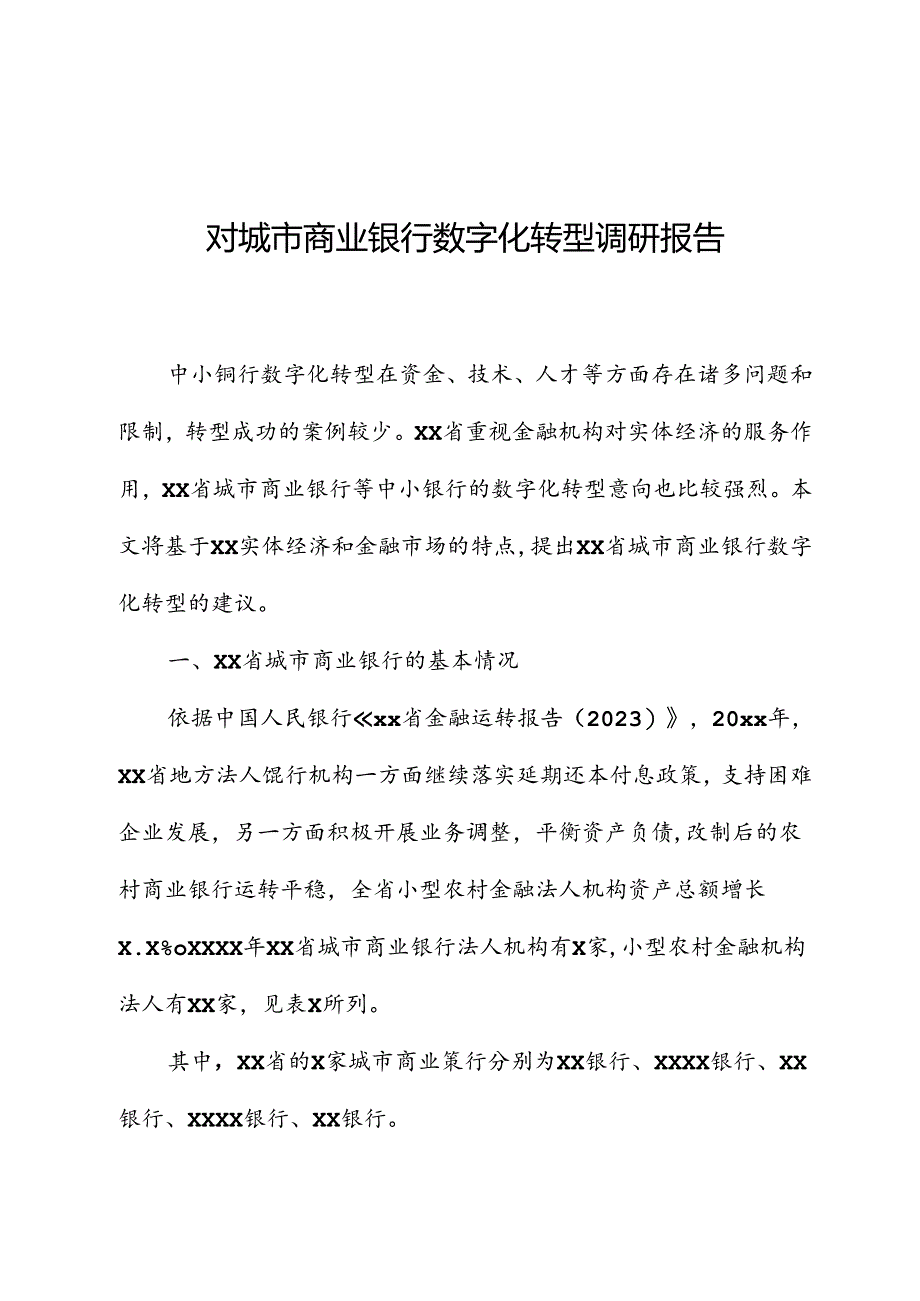 对城市商业银行数字化转型调研报告

中小铜行数字化转型在资金、技术、人才等方面存在诸多问题和限制，转型成功的案例较少。XX省重视金融机构对实体经济的服务作用，XX省城市商业银行等中小银行的数字化转型意向也比较强烈。本文将基于XX实体经济和金融市场的特点，提出XX省城市商业银行数字化转型的建议。

一、XX省城市商业银行的基本情况

依据中国人民银行《xx省金融运转报告（2023）》，20xx年，XX省地方法人馄行机构一方面继续落实延期还本付息政策，支持困难企业发展，另一方面积极开展业务调整，平衡资产负债，改制后的农村商业银行运转平稳，全省小型农村金融法人机构资产总额增长X.X%oXXXX年XX省城市商业银行法人机构有X家，小型农村金融机构法人有XX家，见表X所列。

其中，XX省的X家城市商业策行分别为XX银行、XXXX银行、XX银行、XXXX银行、XX银行。